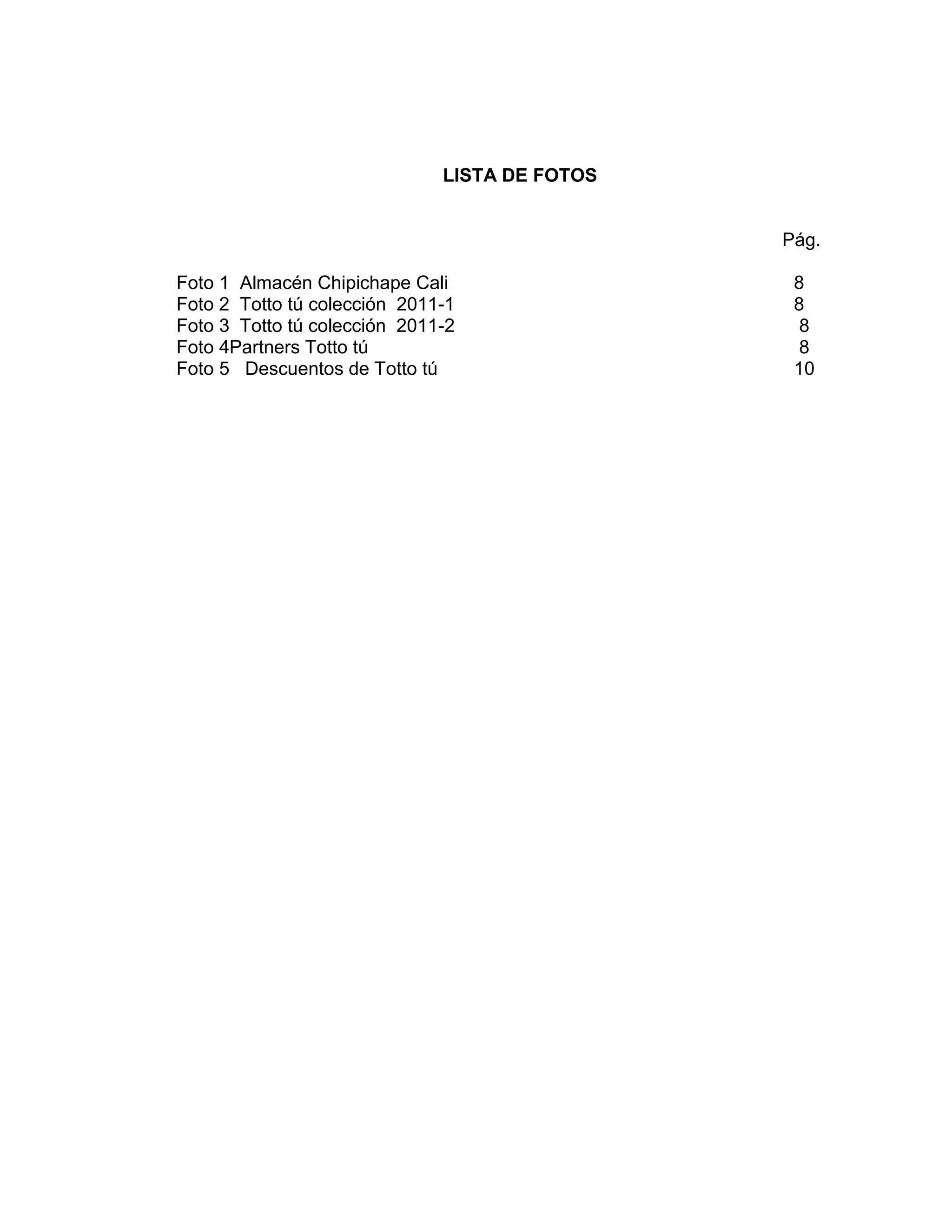 LISTA DE FOTOS

Pág.

Foto 1  Almacén Chipichape Cali 8
Foto 2  Totto tú colección  2011-1 8
Foto 3  Totto tú colección  2011-2 8
Foto 4Partners Totto tú 8
Foto 5   Descuentos de Totto tú 10